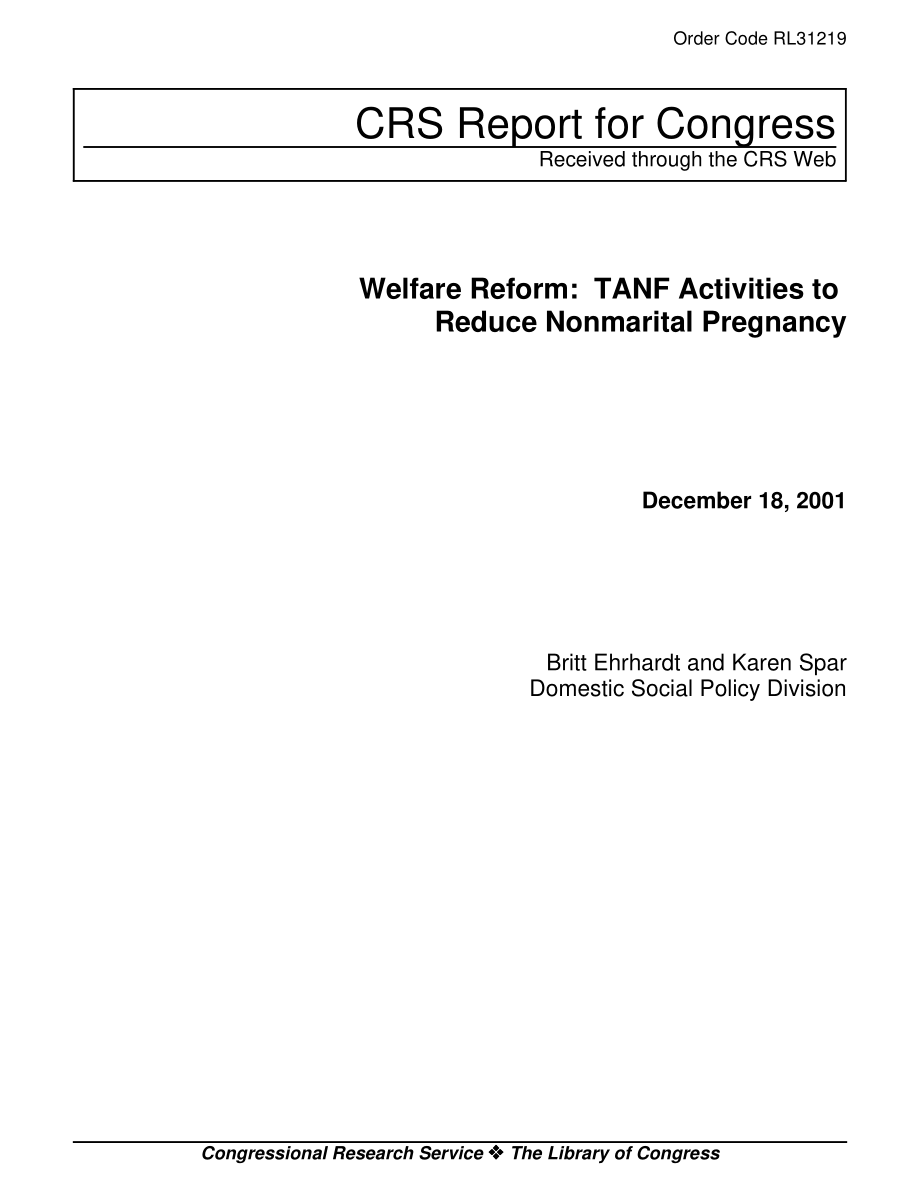 Order Code RL31219

CRS Report for Congress
Received through the CRS Web

Welfare Reform: TANF Activities to Reduce Nonmarital Pregnancy

December 18, 2001

Britt Ehrhardt and Karen Spar
Domestic Social Policy Division

Congressional Research Service ❖ The Library of Congress